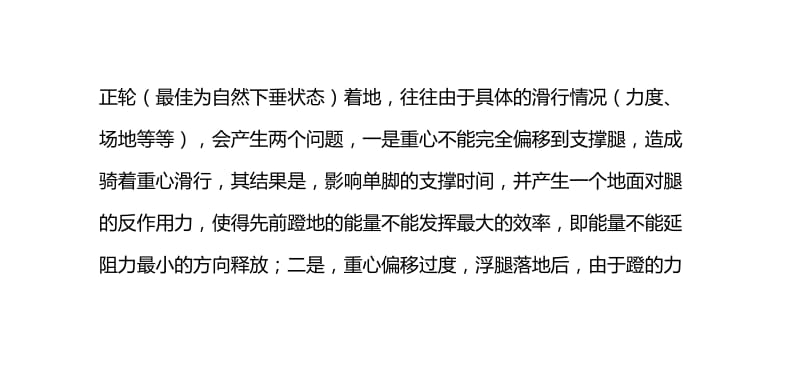 正轮（最佳为自然下垂状态）着地，往往由于具体的滑行情况（力度、场地等等），会产生两个问题，一是重心不能完全偏移到支撑腿，造成骑着重心滑行，其结果是，影响单脚的支撑时间，并产生一个地面对腿的反作用力，使得先前蹬地的能量不能发挥最大的效率，即能量不能延阻力最小的方向释放；二是，重心偏移过度，浮腿落地后，由于蹬的力